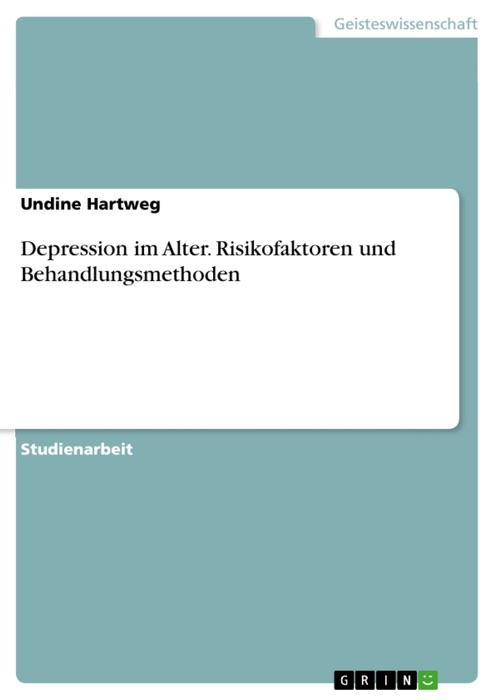 Geisteswissenschaft

Undine Hartweg

Depression im Alter. Risikofaktoren und Behandlungsmethoden

Studienarbeit

GRIN